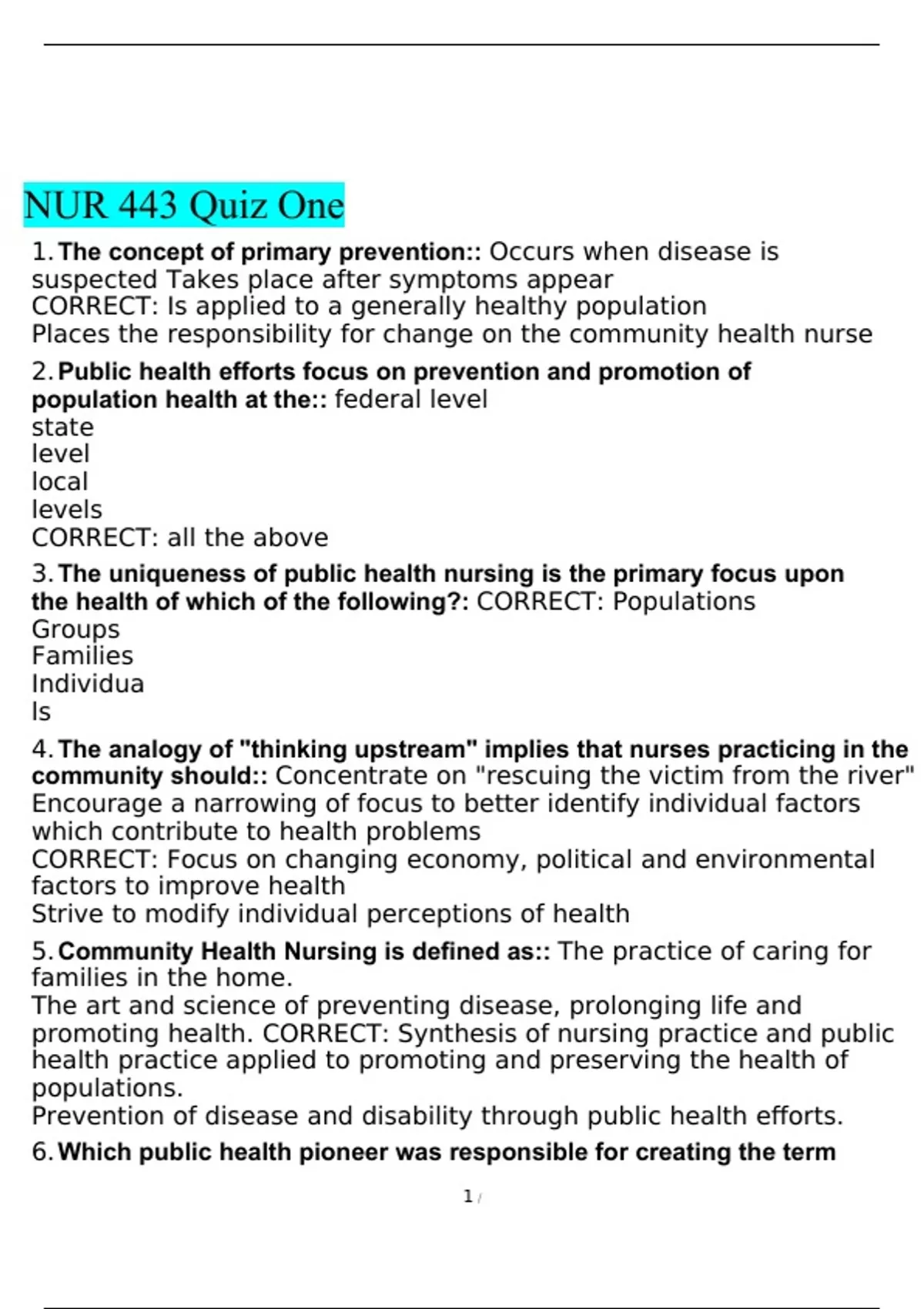 NUR 443 Quiz One

1. The concept of primary prevention:: Occurs when disease is suspected Takes place after symptoms appear
CORRECT: Is applied to a generally healthy population
Places the responsibility for change on the community health nurse

2. Public health efforts focus on prevention and promotion of population health at the:: federal level
state
level
local
levels
CORRECT: all the above

3. The uniqueness of public health nursing is the primary focus upon the health of which of the following?: CORRECT: Populations
Groups
Families
Individua
ls

4. The analogy of "thinking upstream" implies that nurses practicing in the community should:: Concentrate on "rescuing the victim from the river"
Encourage a narrowing of focus to better identify individual factors which contribute to health problems
CORRECT: Focus on changing economy, political and environmental factors to improve health
Strive to modify individual perceptions of health

5. Community Health Nursing is defined as:: The practice of caring for families in the home.
The art and science of preventing disease, prolonging life and promoting health. CORRECT: Synthesis of nursing practice and public health practice applied to promoting and preserving the health of populations.
Prevention of disease and disability through public health efforts.

6. Which public health pioneer was responsible for creating the term

1 /